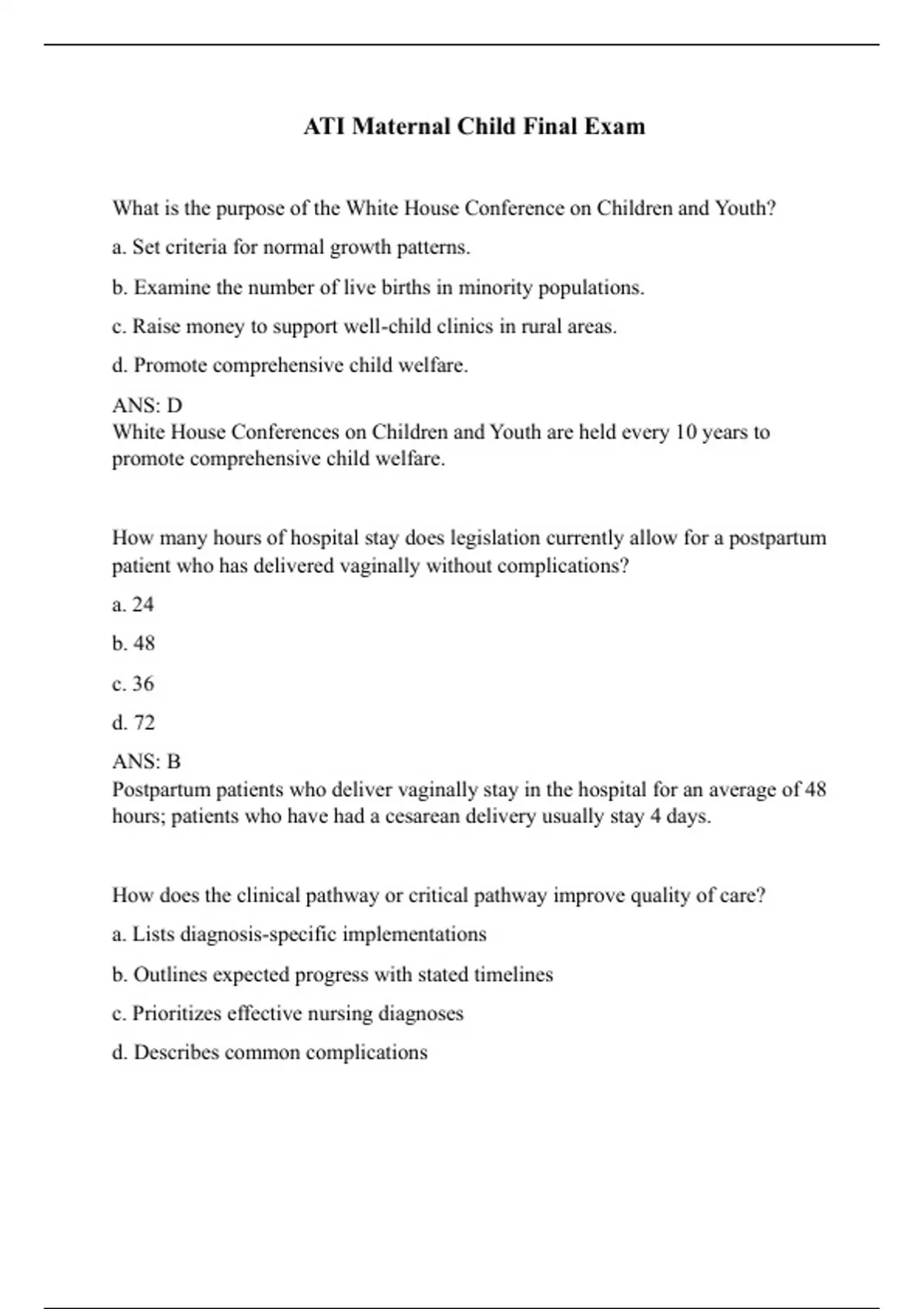 ATI Maternal Child Final Exam

What is the purpose of the White House Conference on Children and Youth?

a. Set criteria for normal growth patterns.

b. Examine the number of live births in minority populations.

c. Raise money to support well-child clinics in rural areas.

d. Promote comprehensive child welfare.

ANS: D
White House Conferences on Children and Youth are held every 10 years to promote comprehensive child welfare.

How many hours of hospital stay does legislation currently allow for a postpartum patient who has delivered vaginally without complications?

a. 24

b. 48

c. 36

d. 72

ANS: B
Postpartum patients who deliver vaginally stay in the hospital for an average of 48 hours; patients who have had a cesarean delivery usually stay 4 days.

How does the clinical pathway or critical pathway improve quality of care?

a. Lists diagnosis-specific implementations

b. Outlines expected progress with stated timelines

c. Prioritizes effective nursing diagnoses

d. Describes common complications